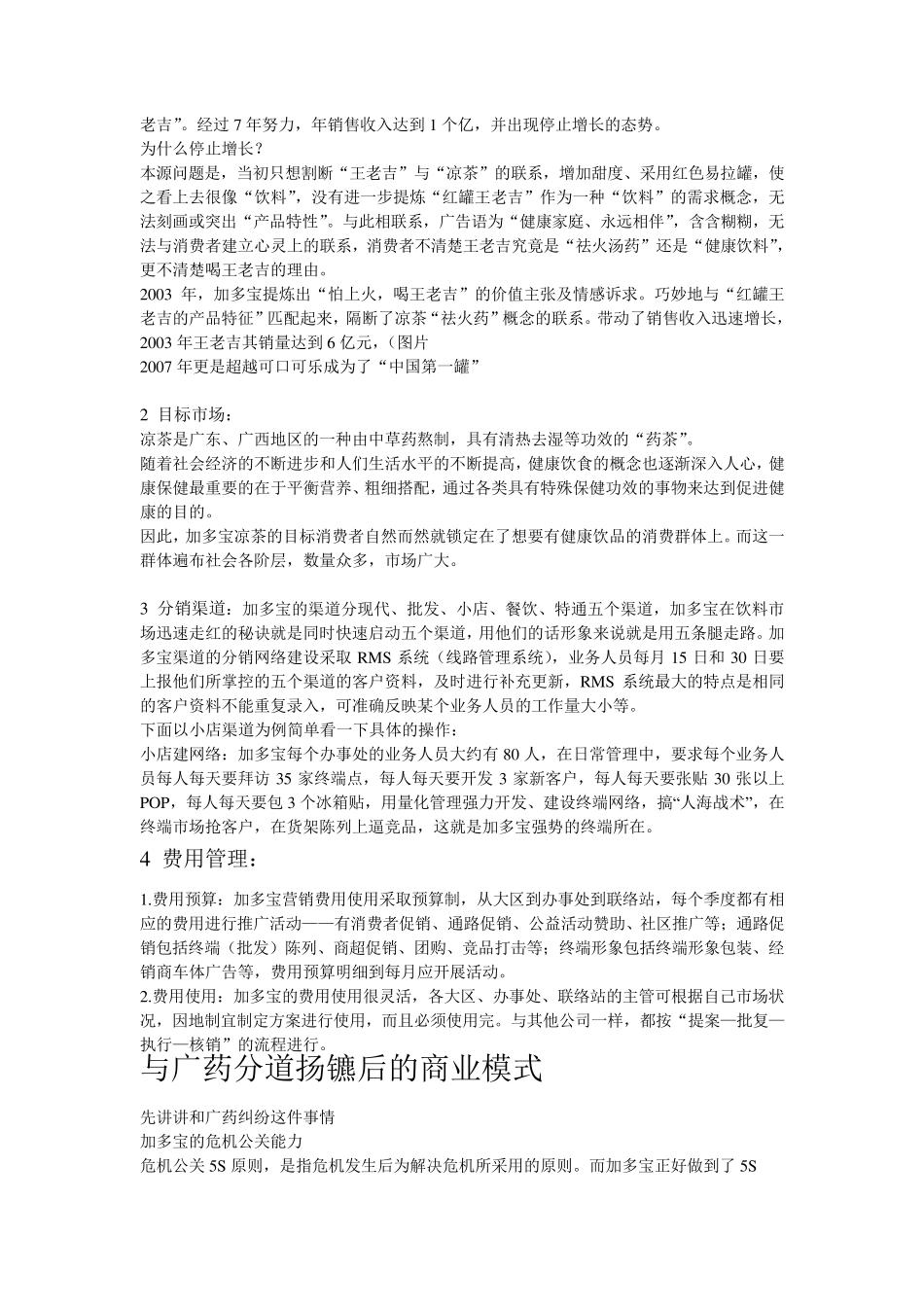 老吉”。经过 7 年努力，年销售收入达到 1 个亿，并出现停止增长的态势。
为什么停止增长？
本源问题是，当初只想割断“王老吉”与“凉茶”的联系，增加甜度、采用红色易拉罐，使之看上去很像“饮料”，没有进一步提炼“红罐王老吉”作为一种“饮料”的需求概念，无法刻画或突出“产品特性”。与此相联系，广告语为“健康家庭、永远相伴”，含含糊糊，无法与消费者建立心灵上的联系，消费者不清楚王老吉究竟是“祛火汤药”还是“健康饮料”，更不清楚喝王老吉的理由。
2003 年，加多宝提炼出“怕上火，喝王老吉”的价值主张及情感诉求。巧妙地与“红罐王老吉的产品特征”匹配起来，隔断了凉茶“祛火药”概念的联系。带动了销售收入迅速增长，2003 年王老吉其销量达到 6 亿元，(图片
2007 年更是超越可口可乐成为了“中国第一罐”

2 目标市场：
凉茶是广东、广西地区的一种由中草药熬制，具有清热去湿等功效的“药茶”。
随着社会经济的不断进步和人们生活水平的不断提高，健康饮食的概念也逐渐深入人心，健康保健最重要的在于平衡营养、粗细搭配，通过各类具有特殊保健功效的事物来达到促进健康的目的。
因此，加多宝凉茶的目标消费者自然而然就锁定在了想要有健康饮品的消费群体上。而这一群体遍布社会各阶层，数量众多，市场广大。

3 分销渠道：加多宝的渠道分现代、批发、小店、餐饮、特通五个渠道，加多宝在饮料市场迅速走红的秘诀就是同时快速启动五个渠道，用他们的话形象来说就是用五条腿走路。加多宝渠道的分销网络建设采取 RMS 系统（线路管理系统），业务人员每月 15 日和 30 日要上报他们所掌控的五个渠道的客户资料，及时进行补充更新，RMS 系统最大的特点是相同的客户资料不能重复录入，可准确反映某个业务人员的工作量大小等。
下面以小店渠道为例简单看一下具体的操作：
小店建网络：加多宝每个办事处的业务人员大约有 80 人，在日常管理中，要求每个业务人员每人每天要拜访 35 家终端点，每人每天要开发 3 家新客户，每人每天要张贴 30 张以上 POP，每人每天要包 3 个冰箱贴，用量化管理强力开发、建设终端网络，搞“人海战术”，在终端市场抢客户，在货架陈列上逼竞品，这就是加多宝强势的终端所在。
4 费用管理：

1.费用预算：加多宝营销费用使用采取预算制，从大区到办事处到联络站，每个季度都有相应的费用进行推广活动——有消费者促销、通路促销、公益活动赞助、社区推广等；通路促销包括终端（批发）陈列、商超促销、团购、竞品打击等；终端形象包括终端形象包装、经销商车体广告等，费用预算明细到每月应开展活动。
2.费用使用：加多宝的费用使用很灵活，各大区、办事处、联络站的主管可根据自己市场状况，因地制宜制定方案进行使用，而且必须使用完。与其他公司一样，都按“提案—批复—执行—核销”的流程进行。
与广药分道扬镳后的商业模式

先讲讲和广药纠纷这件事情
加多宝的危机公关能力
危机公关 5S 原则，是指危机发生后为解决危机所采用的原则。而加多宝正好做到了 5S